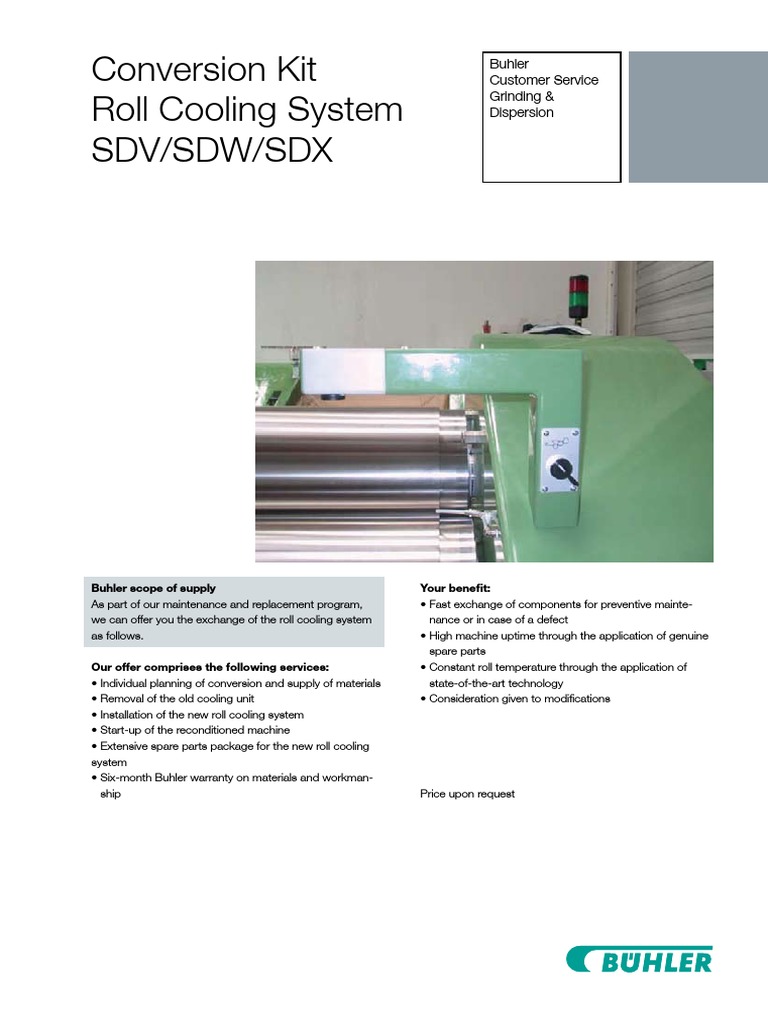 Conversion Kit
Roll Cooling System
SDV/SDW/SDX

Buhler
Customer Service
Grinding &
Dispersion

Buhler scope of supply
As part of our maintenance and replacement program, we can offer you the exchange of the roll cooling system as follows.

Our offer comprises the following services:
• Individual planning of conversion and supply of materials
• Removal of the old cooling unit
• Installation of the new roll cooling system
• Start-up of the reconditioned machine
• Extensive spare parts package for the new roll cooling system
• Six-month Buhler warranty on materials and workmanship

Your benefit:
• Fast exchange of components for preventive maintenance or in case of a defect
• High machine uptime through the application of genuine spare parts
• Constant roll temperature through the application of state-of-the-art technology
• Consideration given to modifications

Price upon request

BÜHLER